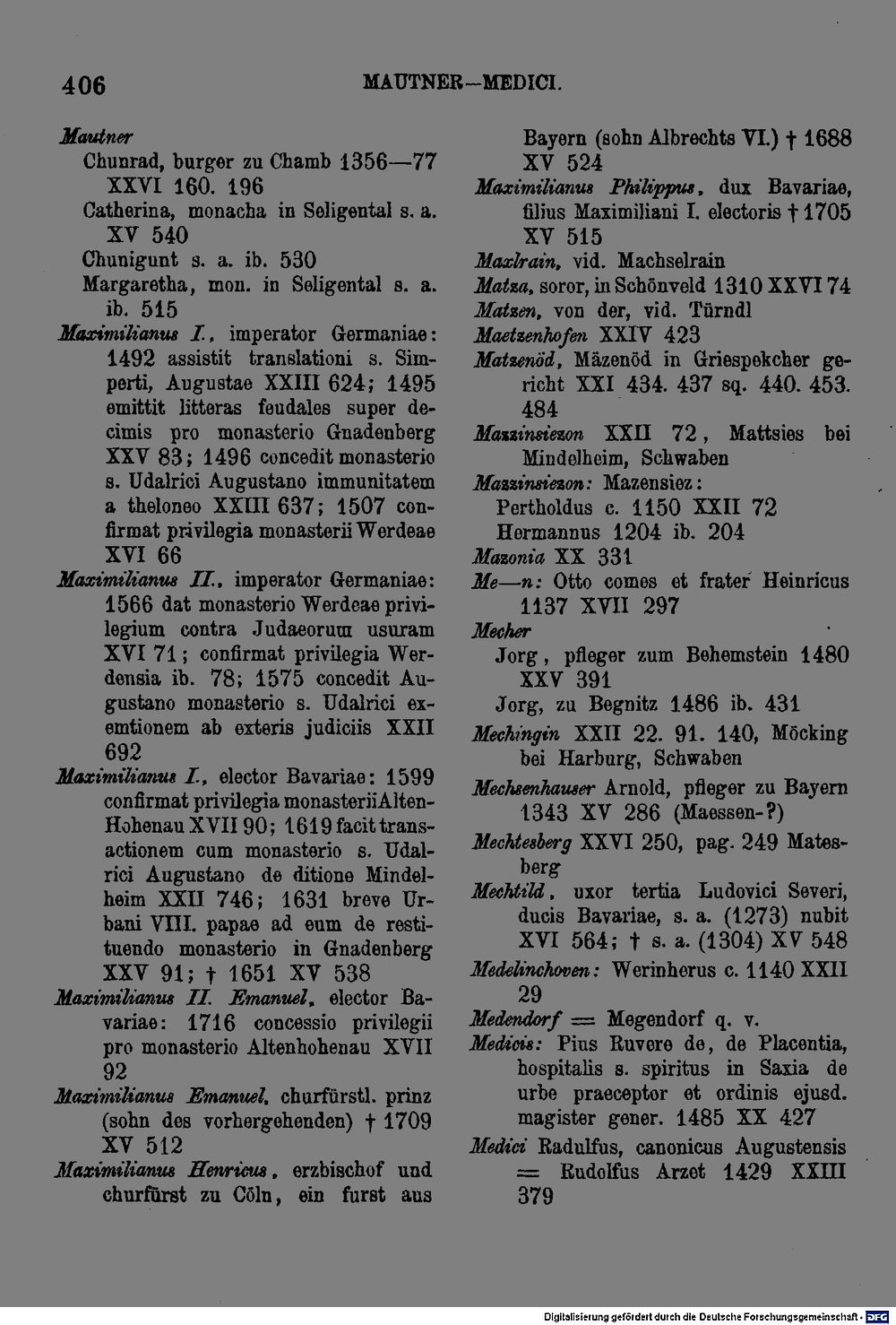 406 MAUTNER—MEDICI.

Mautner

Chunrad, burger zu Chamb 1356—77 XXVI 160. 196

Catherina, monacha in Seligental s. a. XV 540

Chunigunt s. a. ib. 530

Margaretha, mon. in Seligental s. a. ib. 515

Maximilianus I., imperator Germaniae: 1492 assistit translationi s. Simperti, Augustae XXIII 624; 1495 emittit litteras feudales super decimis pro monasterio Gnadenberg XXV 83; 1496 concedit monasterio s. Udalrici Augustano immunitatem a theloneo XXIII 637; 1507 confirmat privilegia monasterii Werdeae XVI 66

Maximilianus II., imperator Germaniae: 1566 dat monasterio Werdeae privilegium contra Judaeorum usuram XVI 71; confirmat privilegia Werdensia ib. 78; 1575 concedit Augustano monasterio s. Udalrici exemtionem ab exteris judiciis XXII 692

Maximilianus I., elector Bavariae: 1599 confirmat privilegia monasterii Alten-Hohenau XVII 90; 1619 facit transactionem cum monasterio s. Udalrici Augustano de ditione Mindelheim XXII 746; 1631 breve Urbani VIII. papae ad eum de restituendo monasterio in Gnadenberg XXV 91; † 1651 XV 538

Maximilianus II. Emanuel, elector Bavariae: 1716 concessio privilegii pro monasterio Altenhohenau XVII 92

Maximilianus Emanuel, churfürstl. prinz (sohn des vorhergehenden) † 1709 XV 512

Maximilianus Henricus, erzbischof und churfürst zu Cöln, ein furst aus Bayern (sohn Albrechts VI.) † 1688 XV 524

Maximilianus Philippus, dux Bavariae, filius Maximiliani I. electoris † 1705 XV 515

Maxlrain, vid. Machselrain

Matza, soror, in Schönveld 1310 XXVI 74

Matzen, von der, vid. Türndl

Maetzenhofen XXIV 423

Matzenöd, Mäzenöd in Griespekcher gericht XXI 434. 437 sq. 440. 453. 484

Mazzinsiezon XXII 72, Mattsies bei Mindelheim, Schwaben

Mazzinsiezon: Mazensiez:

Pertholdus c. 1150 XXII 72

Hermannus 1204 ib. 204

Mazonia XX 331

Me—n: Otto comes et frater Heinricus 1137 XVII 297

Mecher

Jorg, pfleger zum Behemstein 1480 XXV 391

Jorg, zu Begnitz 1486 ib. 431

Mechingin XXII 22. 91. 140, Möcking bei Harburg, Schwaben

Mechsenhauser Arnold, pfleger zu Bayern 1343 XV 286 (Maessen-?)

Mechtesberg XXVI 250, pag. 249 Matesberg

Mechtild, uxor tertia Ludovici Severi, ducis Bavariae, s. a. (1273) nubit XVI 564; † s. a. (1304) XV 548

Medelinchoven: Werinherus c. 1140 XXII 29

Medendorf = Megendorf q. v.

Medicis: Pius Ruvere de, de Placentia, hospitalis s. spiritus in Saxia de urbe praeceptor et ordinis ejusd. magister gener. 1485 XX 427

Medici Radulfus, canonicus Augustensis = Rudolfus Arzet 1429 XXIII 379

Digitalisierung gefördert durch die Deutsche Forschungsgemeinschaft - DFG